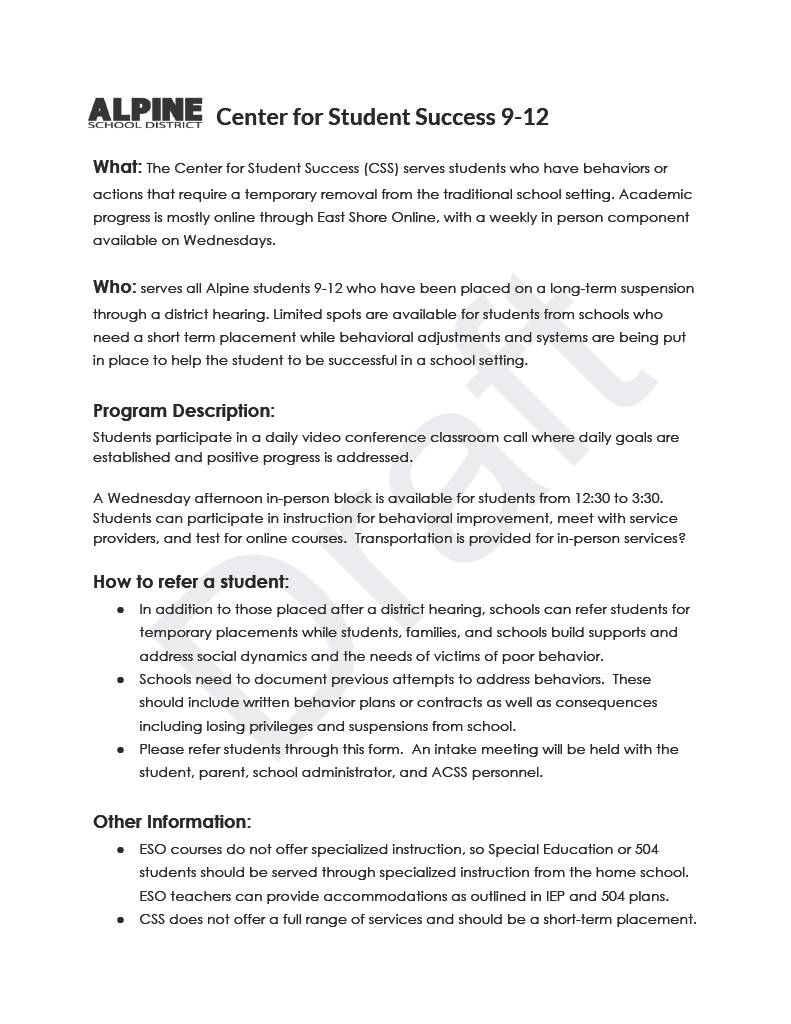 ALPINE
SCHOOL DISTRICT

Center for Student Success 9-12

What: The Center for Student Success (CSS) serves students who have behaviors or actions that require a temporary removal from the traditional school setting. Academic progress is mostly online through East Shore Online, with a weekly in person component available on Wednesdays.

Who: serves all Alpine students 9-12 who have been placed on a long-term suspension through a district hearing. Limited spots are available for students from schools who need a short term placement while behavioral adjustments and systems are being put in place to help the student to be successful in a school setting.

Program Description:
Students participate in a daily video conference classroom call where daily goals are established and positive progress is addressed.

A Wednesday afternoon in-person block is available for students from 12:30 to 3:30. Students can participate in instruction for behavioral improvement, meet with service providers, and test for online courses. Transportation is provided for in-person services?

How to refer a student:
● In addition to those placed after a district hearing, schools can refer students for temporary placements while students, families, and schools build supports and address social dynamics and the needs of victims of poor behavior.
● Schools need to document previous attempts to address behaviors. These should include written behavior plans or contracts as well as consequences including losing privileges and suspensions from school.
● Please refer students through this form. An intake meeting will be held with the student, parent, school administrator, and ACSS personnel.

Other Information:
● ESO courses do not offer specialized instruction, so Special Education or 504 students should be served through specialized instruction from the home school. ESO teachers can provide accommodations as outlined in IEP and 504 plans.
● CSS does not offer a full range of services and should be a short-term placement.

Draft